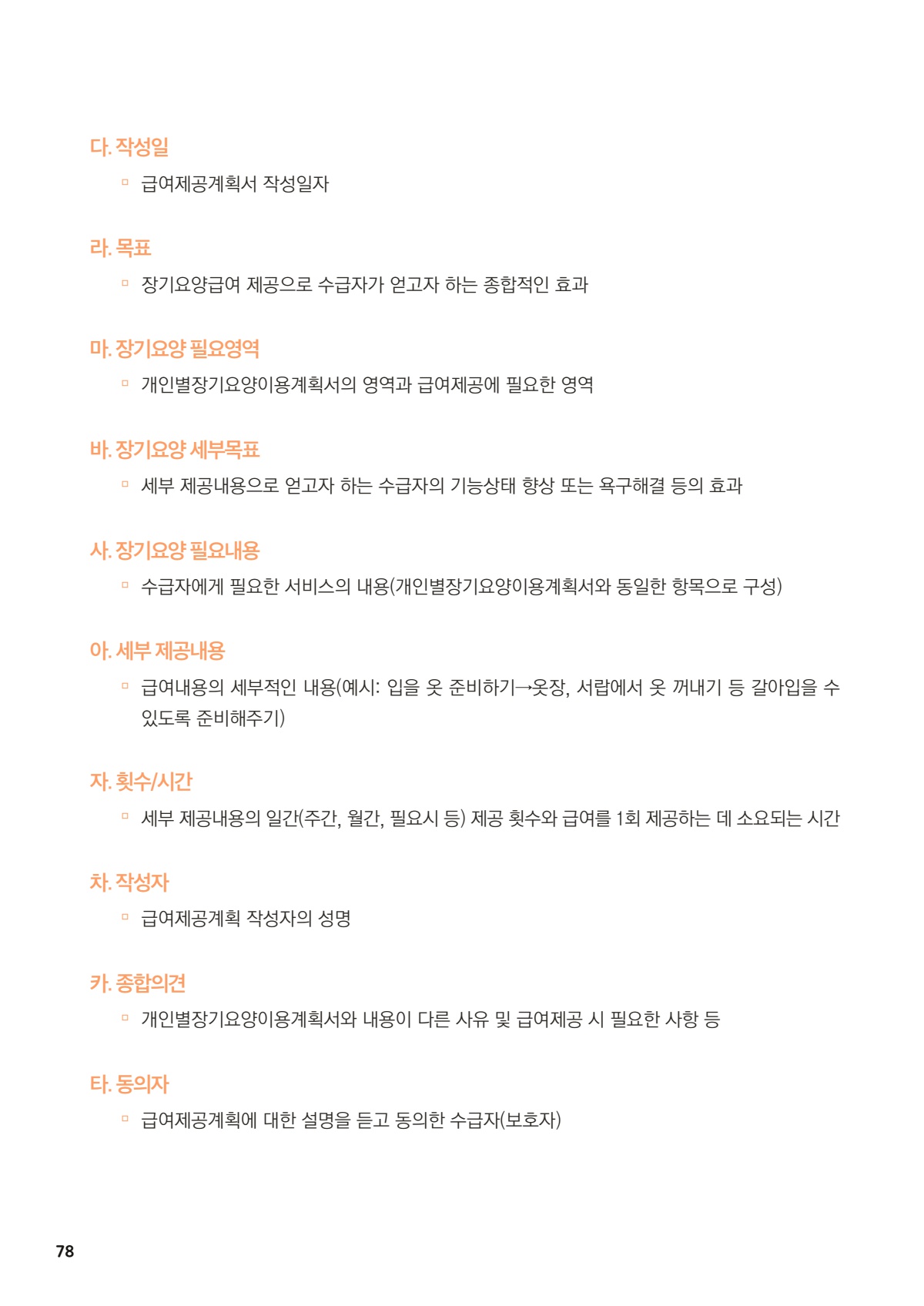 다. 작성일

▫ 급여제공계획서 작성일자

라. 목표

▫ 장기요양급여 제공으로 수급자가 얻고자 하는 종합적인 효과

마. 장기요양 필요영역

▫ 개인별장기요양이용계획서의 영역과 급여제공에 필요한 영역

바. 장기요양 세부목표

▫ 세부 제공내용으로 얻고자 하는 수급자의 기능상태 향상 또는 욕구해결 등의 효과

사. 장기요양 필요내용

▫ 수급자에게 필요한 서비스의 내용(개인별장기요양이용계획서와 동일한 항목으로 구성)

아. 세부 제공내용

▫ 급여내용의 세부적인 내용(예시: 입을 옷 준비하기→옷장, 서랍에서 옷 꺼내기 등 갈아입을 수 있도록 준비해주기)

자. 횟수/시간

▫ 세부 제공내용의 일간(주간, 월간, 필요시 등) 제공 횟수와 급여를 1회 제공하는 데 소요되는 시간

차. 작성자

▫ 급여제공계획 작성자의 성명

카. 종합의견

▫ 개인별장기요양이용계획서와 내용이 다른 사유 및 급여제공 시 필요한 사항 등

타. 동의자

▫ 급여제공계획에 대한 설명을 듣고 동의한 수급자(보호자)

78